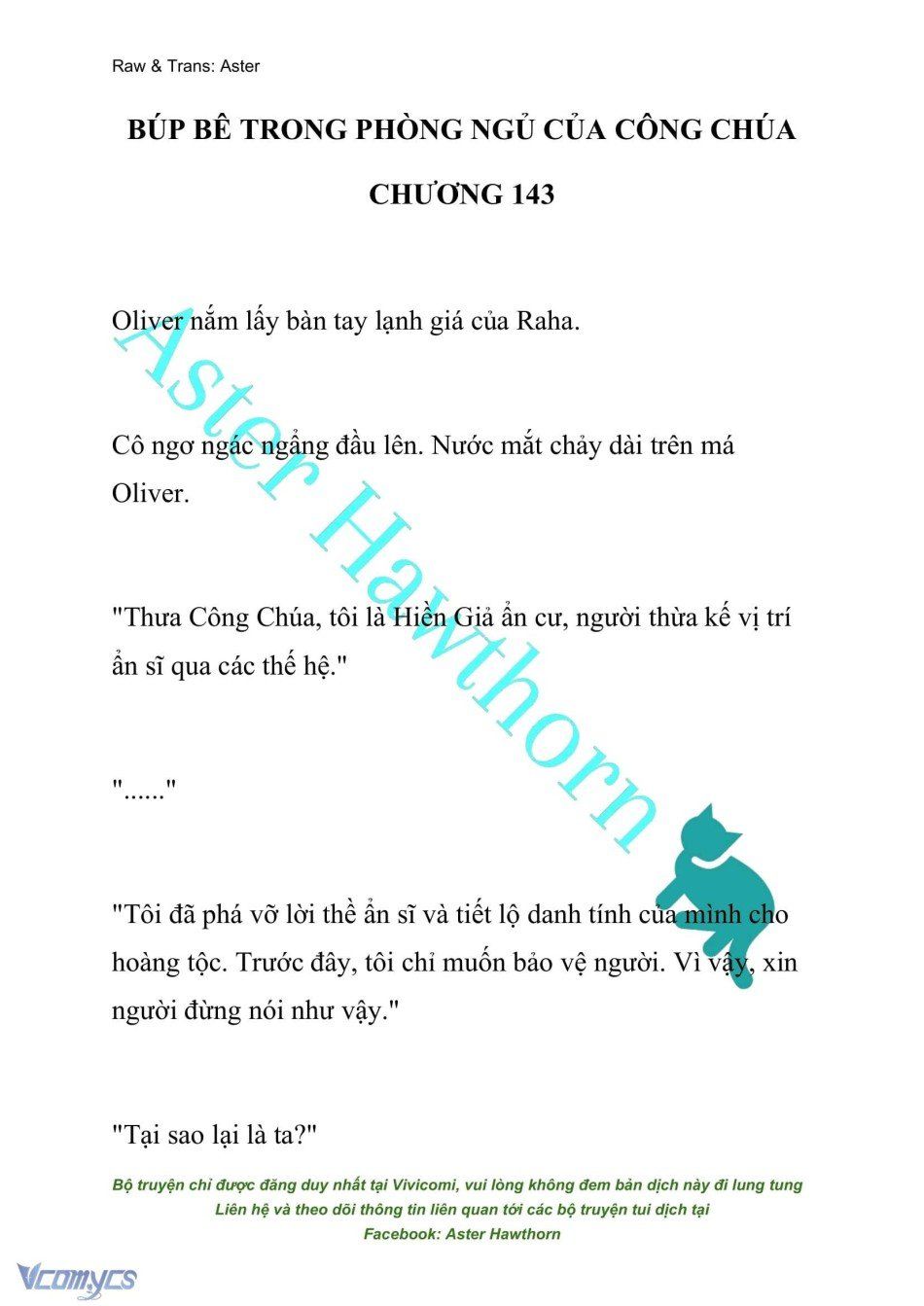 Raw & Trans: Aster

BÚP BÊ TRONG PHÒNG NGỦ CỦA CÔNG CHÚA

CHƯƠNG 143

Oliver nắm lấy bàn tay lạnh giá của Raha.

Cô ngơ ngác ngẩng đầu lên. Nước mắt chảy dài trên má Oliver.

"Thưa Công Chúa, tôi là Hiền Giả ẩn cư, người thừa kế vị trí ẩn sĩ qua các thế hệ."

"......"

"Tôi đã phá vỡ lời thề ẩn sĩ và tiết lộ danh tính của mình cho hoàng tộc. Trước đây, tôi chỉ muốn bảo vệ người. Vì vậy, xin người đừng nói như vậy."

"Tại sao lại là ta?"

Aster Hawthorn

Bộ truyện chỉ được đăng duy nhất tại Vivicomi, vui lòng không đem bản dịch này đi lung tung
Liên hệ và theo dõi thông tin liên quan tới các bộ truyện tui dịch tại
Facebook: Aster Hawthorn

Vcomycs